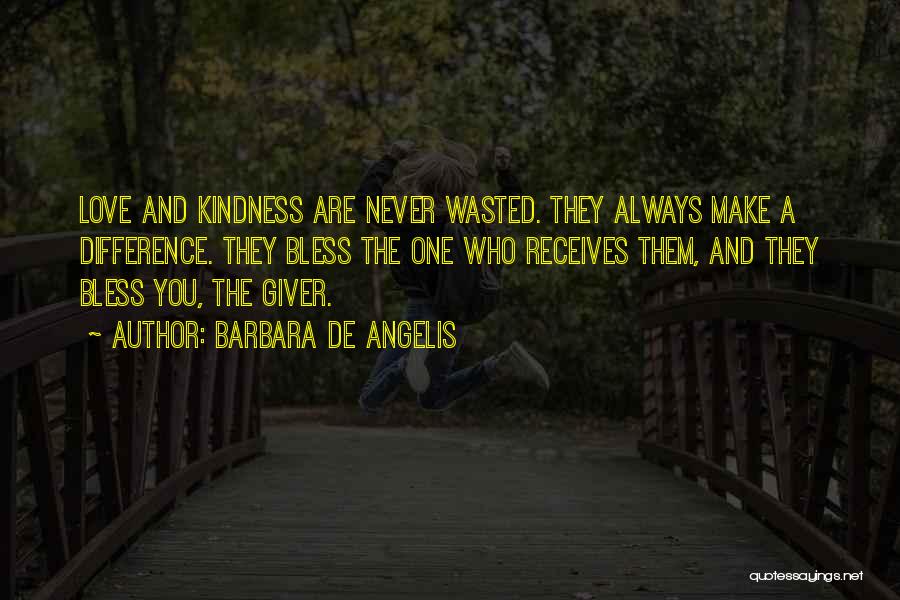 LOVE AND KINDNESS ARE NEVER WASTED. THEY ALWAYS MAKE A DIFFERENCE. THEY BLESS THE ONE WHO RECEIVES THEM, AND THEY BLESS YOU, THE GIVER.

~ AUTHOR: BARBARA DE ANGELIS

quotessayings.net